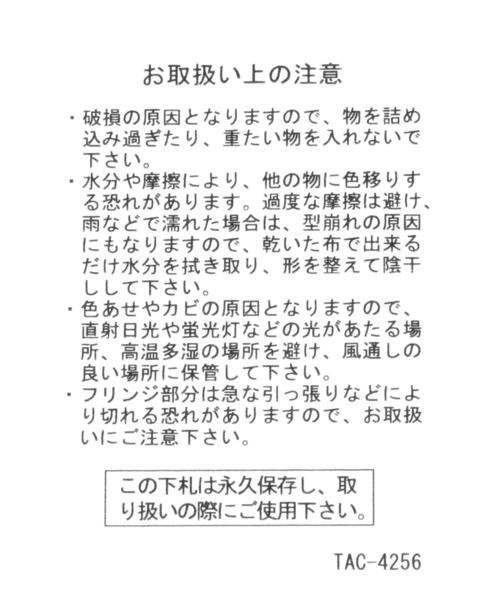 お取扱い上の注意

・破損の原因となりますので、物を詰め込み過ぎたり、重たい物を入れないで下さい。
・水分や摩擦により、他の物に色移りする恐れがあります。過度な摩擦は避け、雨などで濡れた場合は、型崩れの原因にもなりますので、乾いた布で出来るだけ水分を拭き取り、形を整えて陰干しして下さい。
・色あせやカビの原因となりますので、直射日光や蛍光灯などの光があたる場所、高温多湿の場所を避け、風通しの良い場所に保管して下さい。
・フリンジ部分は急な引っ張りなどにより切れる恐れがありますので、お取扱いにご注意下さい。

この下札は永久保存し、取り扱いの際にご使用下さい。

TAC-4256